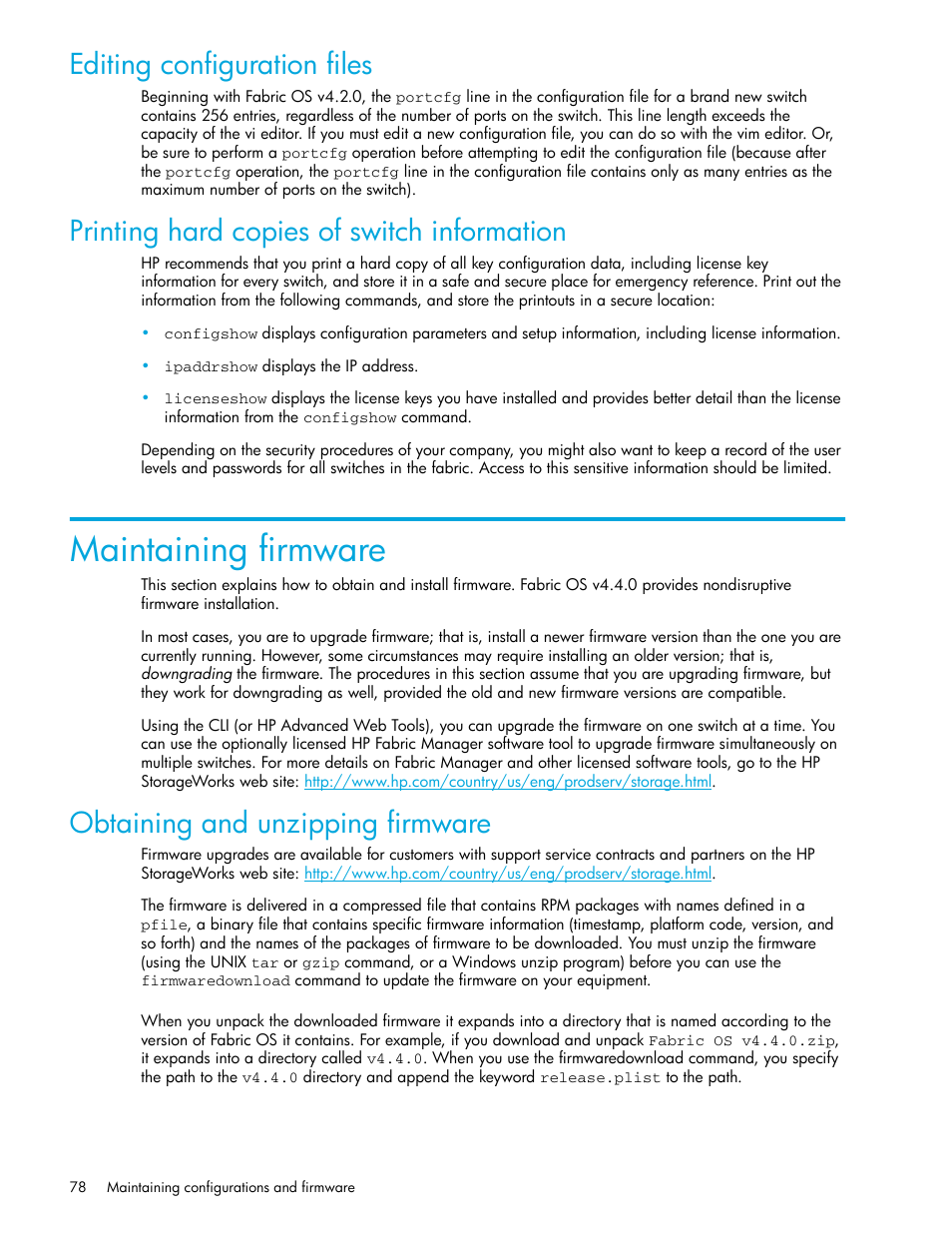 Editing configuration files

Beginning with Fabric OS v4.2.0, the portcfg line in the configuration file for a brand new switch contains 256 entries, regardless of the number of ports on the switch. This line length exceeds the capacity of the vi editor. If you must edit a new configuration file, you can do so with the vim editor. Or, be sure to perform a portcfg operation before attempting to edit the configuration file (because after the portcfg operation, the portcfg line in the configuration file contains only as many entries as the maximum number of ports on the switch).

Printing hard copies of switch information

HP recommends that you print a hard copy of all key configuration data, including license key information for every switch, and store it in a safe and secure place for emergency reference. Print out the information from the following commands, and store the printouts in a secure location:

• configshow displays configuration parameters and setup information, including license information.

• ipaddrshow displays the IP address.

• licenseshow displays the license keys you have installed and provides better detail than the license information from the configshow command.

Depending on the security procedures of your company, you might also want to keep a record of the user levels and passwords for all switches in the fabric. Access to this sensitive information should be limited.

Maintaining firmware

This section explains how to obtain and install firmware. Fabric OS v4.4.0 provides nondisruptive firmware installation.

In most cases, you are to upgrade firmware; that is, install a newer firmware version than the one you are currently running. However, some circumstances may require installing an older version; that is, downgrading the firmware. The procedures in this section assume that you are upgrading firmware, but they work for downgrading as well, provided the old and new firmware versions are compatible.

Using the CLI (or HP Advanced Web Tools), you can upgrade the firmware on one switch at a time. You can use the optionally licensed HP Fabric Manager software tool to upgrade firmware simultaneously on multiple switches. For more details on Fabric Manager and other licensed software tools, go to the HP StorageWorks web site: http://www.hp.com/country/us/eng/prodserv/storage.html.

Obtaining and unzipping firmware

Firmware upgrades are available for customers with support service contracts and partners on the HP StorageWorks web site: http://www.hp.com/country/us/eng/prodserv/storage.html.

The firmware is delivered in a compressed file that contains RPM packages with names defined in a pfile, a binary file that contains specific firmware information (timestamp, platform code, version, and so forth) and the names of the packages of firmware to be downloaded. You must unzip the firmware (using the UNIX tar or gzip command, or a Windows unzip program) before you can use the firmwaredownload command to update the firmware on your equipment.

When you unpack the downloaded firmware it expands into a directory that is named according to the version of Fabric OS it contains. For example, if you download and unpack Fabric OS v4.4.0.zip, it expands into a directory called v4.4.0. When you use the firmwaredownload command, you specify the path to the v4.4.0 directory and append the keyword release.plist to the path.

78 Maintaining configurations and firmware